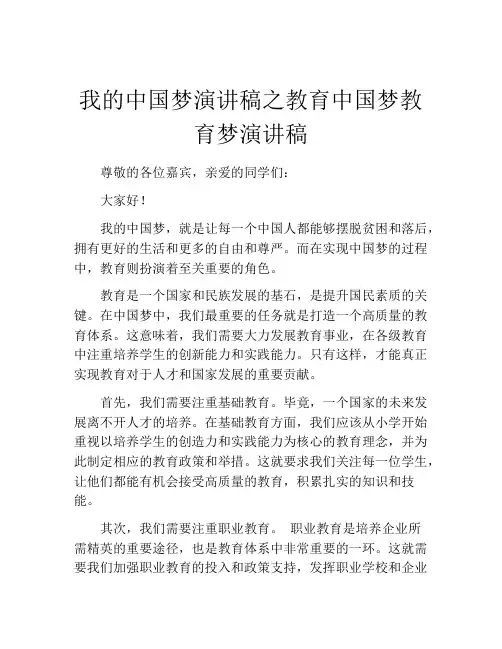 我的中国梦演讲稿之教育中国梦教育梦演讲稿

尊敬的各位嘉宾，亲爱的同学们：

大家好！

我的中国梦，就是让每一个中国人都能够摆脱贫困和落后，拥有更好的生活和更多的自由和尊严。而在实现中国梦的过程中，教育则扮演着至关重要的角色。

教育是一个国家和民族发展的基石，是提升国民素质的关键。在中国梦中，我们最重要的任务就是打造一个高质量的教育体系。这意味着，我们需要大力发展教育事业，在各级教育中注重培养学生的创新能力和实践能力。只有这样，才能真正实现教育对于人才和国家发展的重要贡献。

首先，我们需要注重基础教育。毕竟，一个国家的未来发展离不开人才的培养。在基础教育方面，我们应该从小学开始重视以培养学生的创造力和实践能力为核心的教育理念，并为此制定相应的教育政策和举措。这就要求我们关注每一位学生，让他们都能有机会接受高质量的教育，积累扎实的知识和技能。

其次，我们需要注重职业教育。 职业教育是培养企业所需精英的重要途径，也是教育体系中非常重要的一环。这就需要我们加强职业教育的投入和政策支持，发挥职业学校和企业